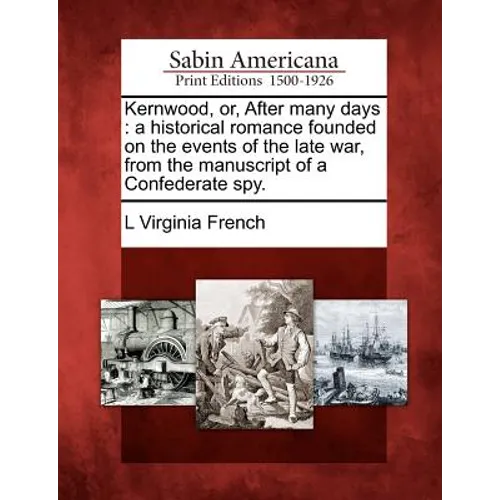 Sabin Americana
Print Editions 1500-1926

Kernwood, or, After many days : a historical romance founded on the events of the late war, from the manuscript of a Confederate spy.

L Virginia French